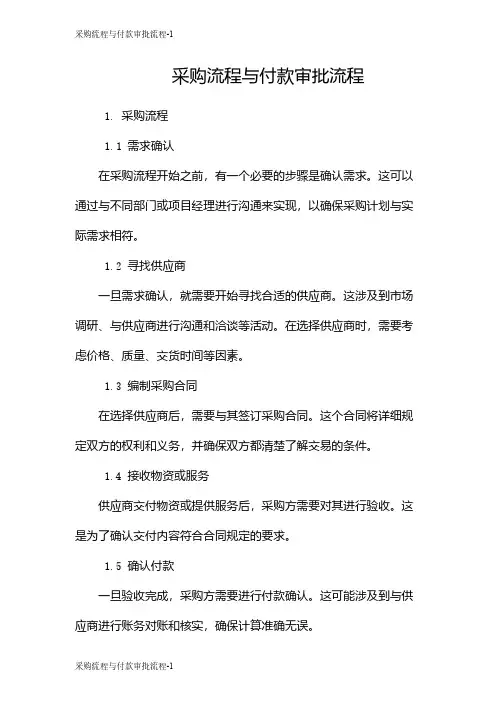 采购流程与付款审批流程-1

采购流程与付款审批流程

1. 采购流程

1.1 需求确认

在采购流程开始之前，有一个必要的步骤是确认需求。这可以通过与不同部门或项目经理进行沟通来实现，以确保采购计划与实际需求相符。

1.2 寻找供应商

一旦需求确认，就需要开始寻找合适的供应商。这涉及到市场调研、与供应商进行沟通和洽谈等活动。在选择供应商时，需要考虑价格、质量、交货时间等因素。

1.3 编制采购合同

在选择供应商后，需要与其签订采购合同。这个合同将详细规定双方的权利和义务，并确保双方都清楚了解交易的条件。

1.4 接收物资或服务

供应商交付物资或提供服务后，采购方需要对其进行验收。这是为了确认交付内容符合合同规定的要求。

1.5 确认付款

一旦验收完成，采购方需要进行付款确认。这可能涉及到与供应商进行账务对账和核实，确保计算准确无误。

采购流程与付款审批流程-1